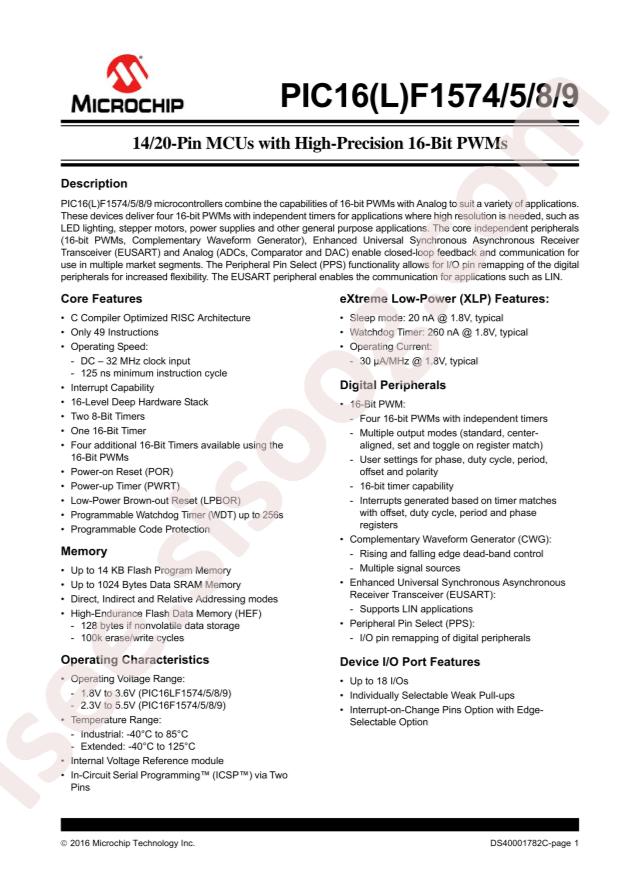 MICROCHIP

PIC16(L)F1574/5/8/9

14/20-Pin MCUs with High-Precision 16-Bit PWMs

Description

PIC16(L)F1574/5/8/9 microcontrollers combine the capabilities of 16-bit PWMs with Analog to suit a variety of applications. These devices deliver four 16-bit PWMs with independent timers for applications where high resolution is needed, such as LED lighting, stepper motors, power supplies and other general purpose applications. The core independent peripherals (16-bit PWMs, Complementary Waveform Generator), Enhanced Universal Synchronous Asynchronous Receiver Transceiver (EUSART) and Analog (ADCs, Comparator and DAC) enable closed-loop feedback and communication for use in multiple market segments. The Peripheral Pin Select (PPS) functionality allows for I/O pin remapping of the digital peripherals for increased flexibility. The EUSART peripheral enables the communication for applications such as LIN.

Core Features

• C Compiler Optimized RISC Architecture
• Only 49 Instructions
• Operating Speed:
- DC – 32 MHz clock input
- 125 ns minimum instruction cycle
• Interrupt Capability
• 16-Level Deep Hardware Stack
• Two 8-Bit Timers
• One 16-Bit Timer
• Four additional 16-Bit Timers available using the 16-Bit PWMs
• Power-on Reset (POR)
• Power-up Timer (PWRT)
• Low-Power Brown-out Reset (LPBOR)
• Programmable Watchdog Timer (WDT) up to 256s
• Programmable Code Protection

Memory

• Up to 14 KB Flash Program Memory
• Up to 1024 Bytes Data SRAM Memory
• Direct, Indirect and Relative Addressing modes
• High-Endurance Flash Data Memory (HEF)
- 128 bytes if nonvolatile data storage
- 100k erase/write cycles

Operating Characteristics

• Operating Voltage Range:
- 1.8V to 3.6V (PIC16LF1574/5/8/9)
- 2.3V to 5.5V (PIC16F1574/5/8/9)
• Temperature Range:
- Industrial: -40°C to 85°C
- Extended: -40°C to 125°C
• Internal Voltage Reference module
• In-Circuit Serial Programming™ (ICSP™) via Two Pins

eXtreme Low-Power (XLP) Features:

• Sleep mode: 20 nA @ 1.8V, typical
• Watchdog Timer: 260 nA @ 1.8V, typical
• Operating Current:
- 30 μA/MHz @ 1.8V, typical

Digital Peripherals

• 16-Bit PWM:
- Four 16-bit PWMs with independent timers
- Multiple output modes (standard, center-aligned, set and toggle on register match)
- User settings for phase, duty cycle, period, offset and polarity
- 16-bit timer capability
- Interrupts generated based on timer matches with offset, duty cycle, period and phase registers
• Complementary Waveform Generator (CWG):
- Rising and falling edge dead-band control
- Multiple signal sources
• Enhanced Universal Synchronous Asynchronous Receiver Transceiver (EUSART):
- Supports LIN applications
• Peripheral Pin Select (PPS):
- I/O pin remapping of digital peripherals

Device I/O Port Features

• Up to 18 I/Os
• Individually Selectable Weak Pull-ups
• Interrupt-on-Change Pins Option with Edge-Selectable Option

© 2016 Microchip Technology Inc.

DS40001782C-page 1